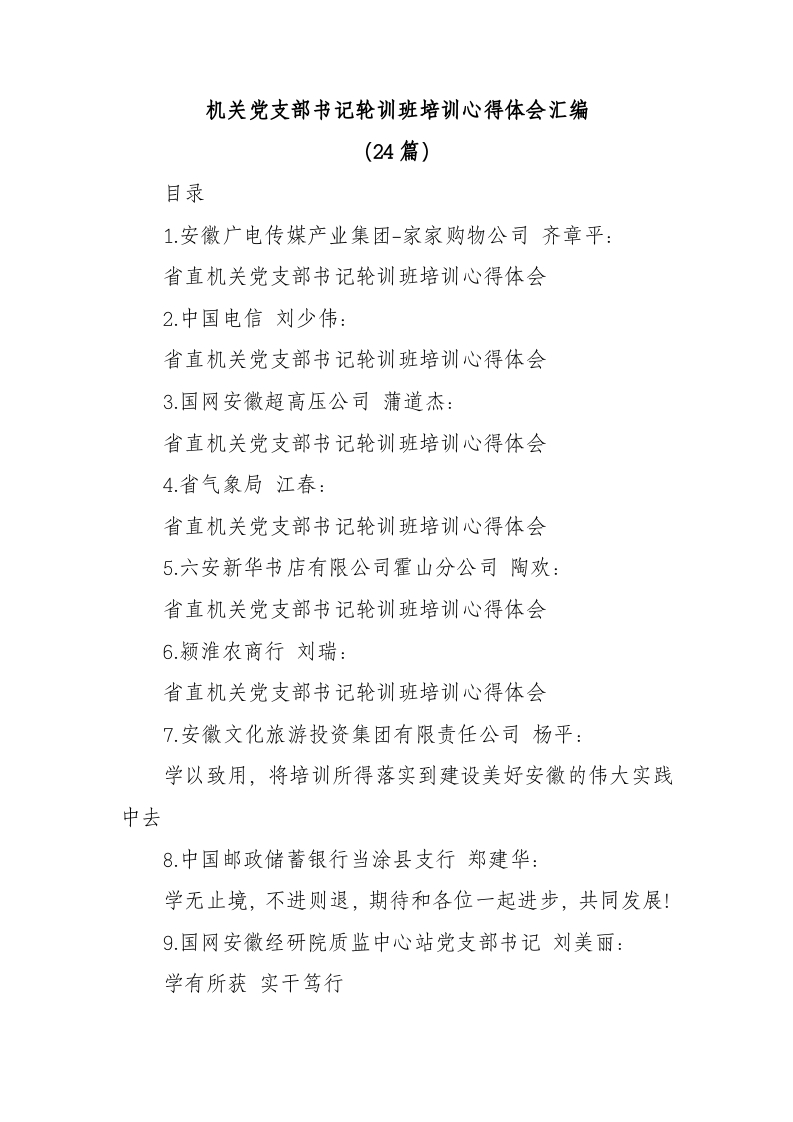 机关党支部书记轮训班培训心得体会汇编

(24篇)

目录

1.安徽广电传媒产业集团-家家购物公司 齐章平:

省直机关党支部书记轮训班培训心得体会

2.中国电信 刘少伟:

省直机关党支部书记轮训班培训心得体会

3.国网安徽超高压公司 蒲道杰:

省直机关党支部书记轮训班培训心得体会

4.省气象局 江春:

省直机关党支部书记轮训班培训心得体会

5.六安新华书店有限公司霍山分公司 陶欢:

省直机关党支部书记轮训班培训心得体会

6.颍淮农商行 刘瑞:

省直机关党支部书记轮训班培训心得体会

7.安徽文化旅游投资集团有限责任公司 杨平:

学以致用，将培训所得落实到建设美好安徽的伟大实践中去

8.中国邮政储蓄银行当涂县支行 郑建华:

学无止境，不进则退，期待和各位一起进步，共同发展!

9.国网安徽经研院质监中心站党支部书记 刘美丽:

学有所获 实干笃行